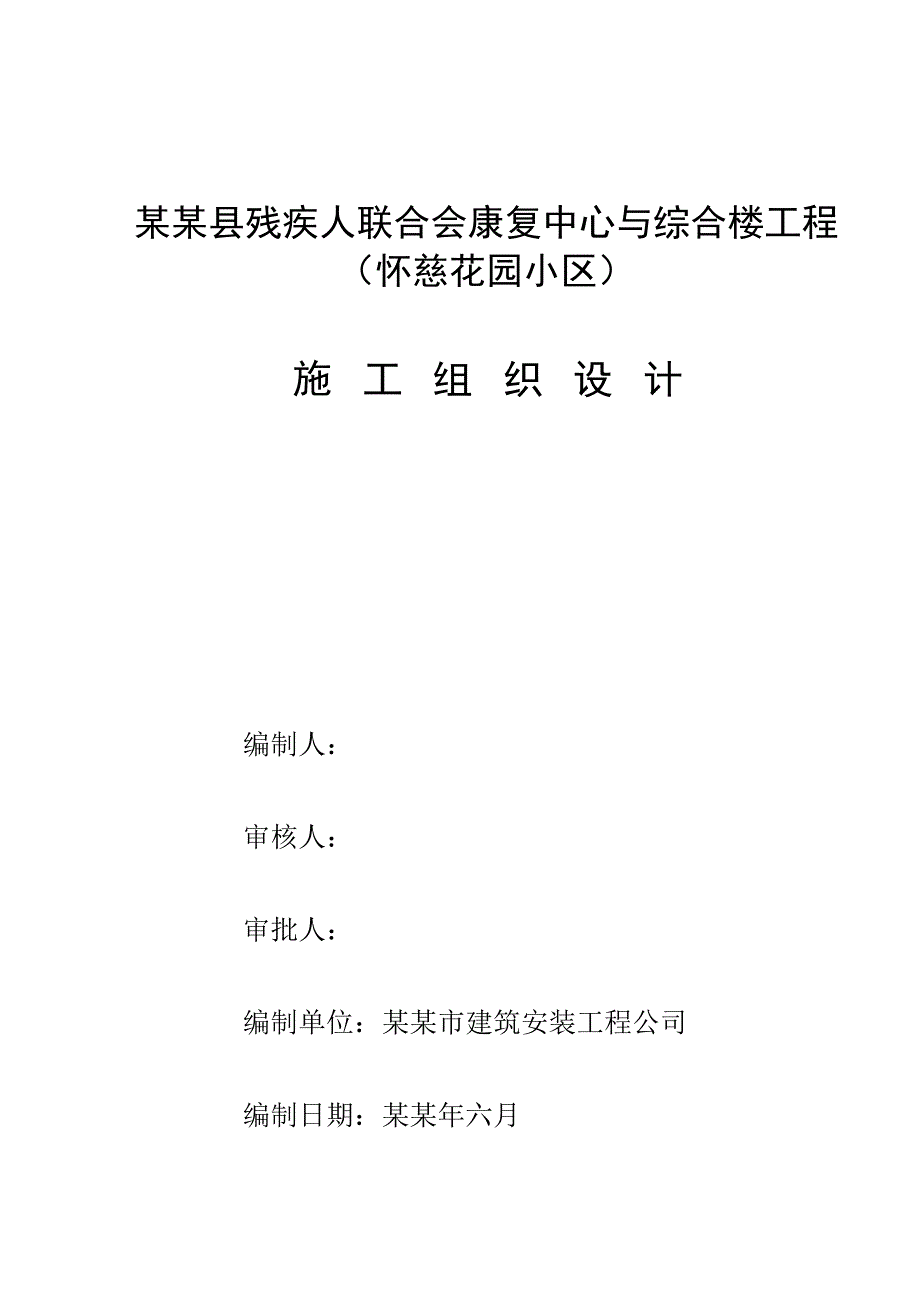 某某县残疾人联合会康复中心与综合楼工程
（怀慈花园小区）

施 工 组 织 设 计

编制人：

审核人：

审批人：

编制单位：某某市建筑安装工程公司

编制日期：某某年六月